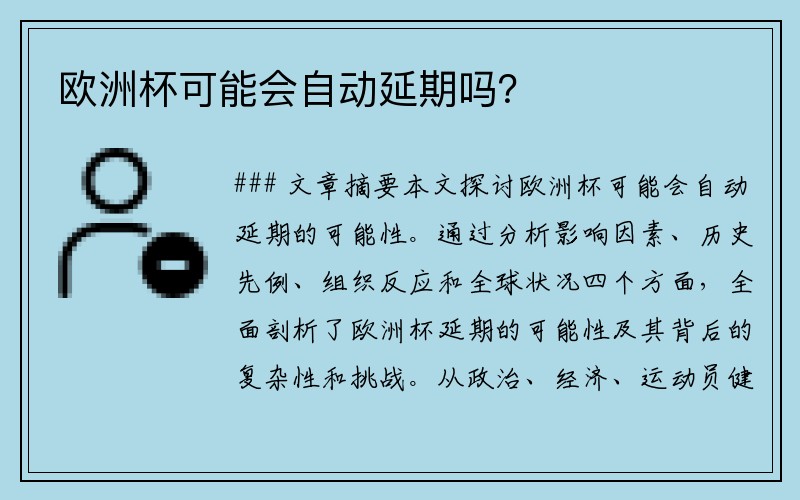 欧洲杯可能会自动延期吗?

### 文章摘要本文探讨欧洲杯可能会自动延期的可能性。通过分析影响因素、历史先例、组织反应和全球状况四个方面，全面剖析了欧洲杯延期的可能性及其背后的复杂性和挑战。从政治、经济、运动员健